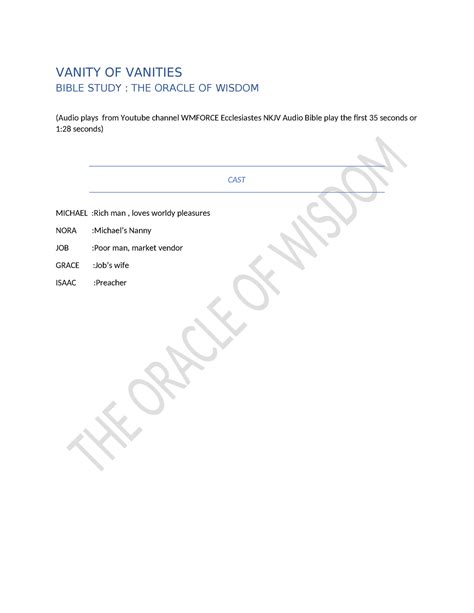 VANITY OF VANITIES
BIBLE STUDY : THE ORACLE OF WISDOM

(Audio plays from Youtube channel WMFORCE Ecclesiastes NKJV Audio Bible play the first 35 seconds or 1:28 seconds)

CAST

MICHAEL :Rich man , loves worldy pleasures

NORA :Michael's Nanny

JOB :Poor man, market vendor

GRACE :Job's wife

ISAAC :Preacher

THE ORACLE OF WISDOM